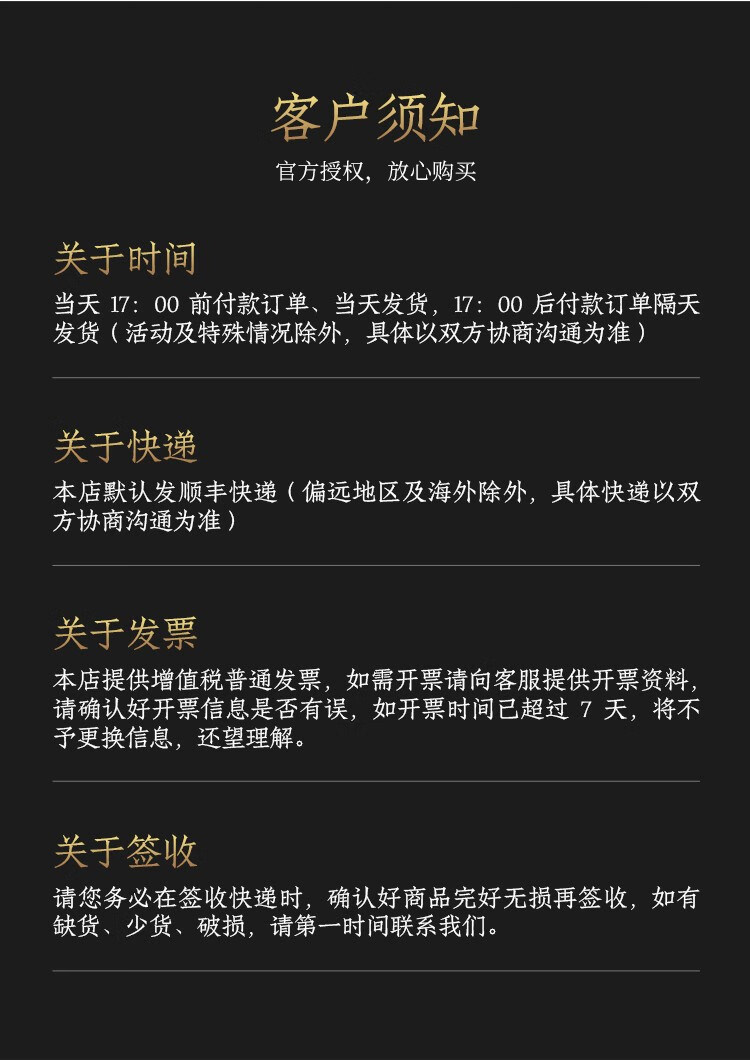 客户须知

官方授权，放心购买

关于时间

当天17：00前付款订单、当天发货，17：00后付款订单隔天发货（活动及特殊情况除外，具体以双方协商沟通为准）

关于快递

本店默认发顺丰快递（偏远地区及海外除外，具体快递以双方协商沟通为准）

关于发票

本店提供增值税普通发票，如需开票请向客服提供开票资料，请确认好开票信息是否有误，如开票时间已超过7天，将不予更换信息，还望理解。

关于签收

请您务必在签收快递时，确认好商品完好无损再签收，如有缺货、少货、破损，请第一时间联系我们。